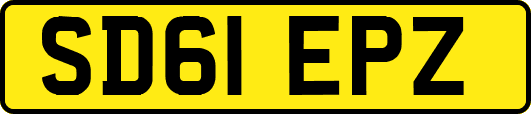 SD61 EPZ